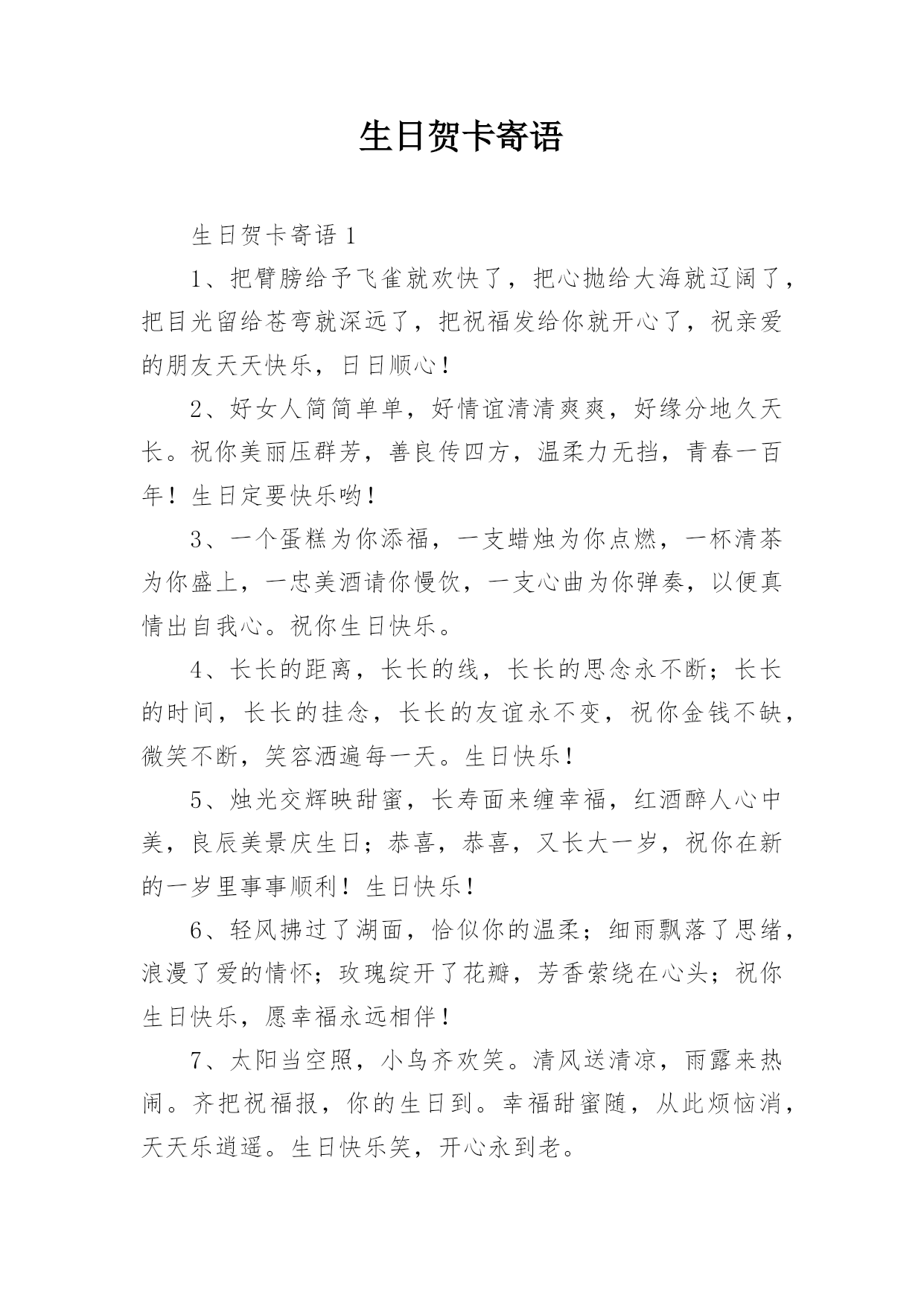 生日贺卡寄语

生日贺卡寄语 1

1、把臂膀给予飞雀就欢快了，把心抛给大海就辽阔了，把目光留给苍穹就深远了，把祝福发给你就开心了，祝亲爱的朋友天天快乐，日日顺心！

2、好女人简简单单，好情谊清清爽爽，好缘分地久天长。祝你美丽压群芳，善良传四方，温柔力无挡，青春一百年！生日定要快乐哟！

3、一个蛋糕为你添福，一支蜡烛为你点燃，一杯清茶为你盛上，一忠美酒请你慢饮，一支心曲为你弹奏，以便真情出自我心。祝你生日快乐。

4、长长的距离，长长的线，长长的思念永不断；长长的时间，长长的挂念，长长的友谊永不变，祝你金钱不缺，微笑不断，笑容洒遍每一天。生日快乐！

5、烛光交辉映甜蜜，长寿面来缠幸福，红酒醉人心中美，良辰美景庆生日；恭喜，恭喜，又长大一岁，祝你在新的一岁里事事顺利！生日快乐！

6、轻风拂过了湖面，恰似你的温柔；细雨飘落了思绪，浪漫了爱的情怀；玫瑰绽开了花瓣，芳香萦绕在心头；祝你生日快乐，愿幸福永远相伴！

7、太阳当空照，小鸟齐欢笑。清风送清凉，雨露来热闹。齐把祝福报，你的生日到。幸福甜蜜随，从此烦恼消，天天乐逍遥。生日快乐笑，开心永到老。